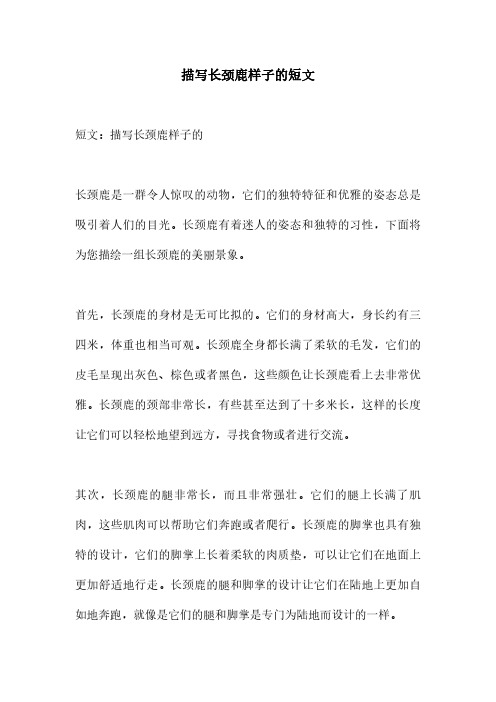 描写长颈鹿样子的短文

短文：描写长颈鹿样子的

长颈鹿是一群令人惊叹的动物，它们的独特特征和优雅的姿态总是吸引着人们的目光。长颈鹿有着迷人的姿态和独特的习性，下面将为您描绘一组长颈鹿的美丽景象。

首先，长颈鹿的身材是无可比拟的。它们的身材高大，身长约有三四米，体重也相当可观。长颈鹿全身都长满了柔软的毛发，它们的皮毛呈现出灰色、棕色或者黑色，这些颜色让长颈鹿看上去非常优雅。长颈鹿的颈部非常长，有些甚至达到了十多米长，这样的长度让它们可以轻松地望到远方，寻找食物或者进行交流。

其次，长颈鹿的腿非常长，而且非常强壮。它们的腿上长满了肌肉，这些肌肉可以帮助它们奔跑或者爬行。长颈鹿的脚掌也具有独特的设计，它们的脚掌上长着柔软的肉质垫，可以让它们在地面上更加舒适地行走。长颈鹿的腿和脚掌的设计让它们在陆地上更加自如地奔跑，就像是它们的腿和脚掌是专门为陆地而设计的一样。